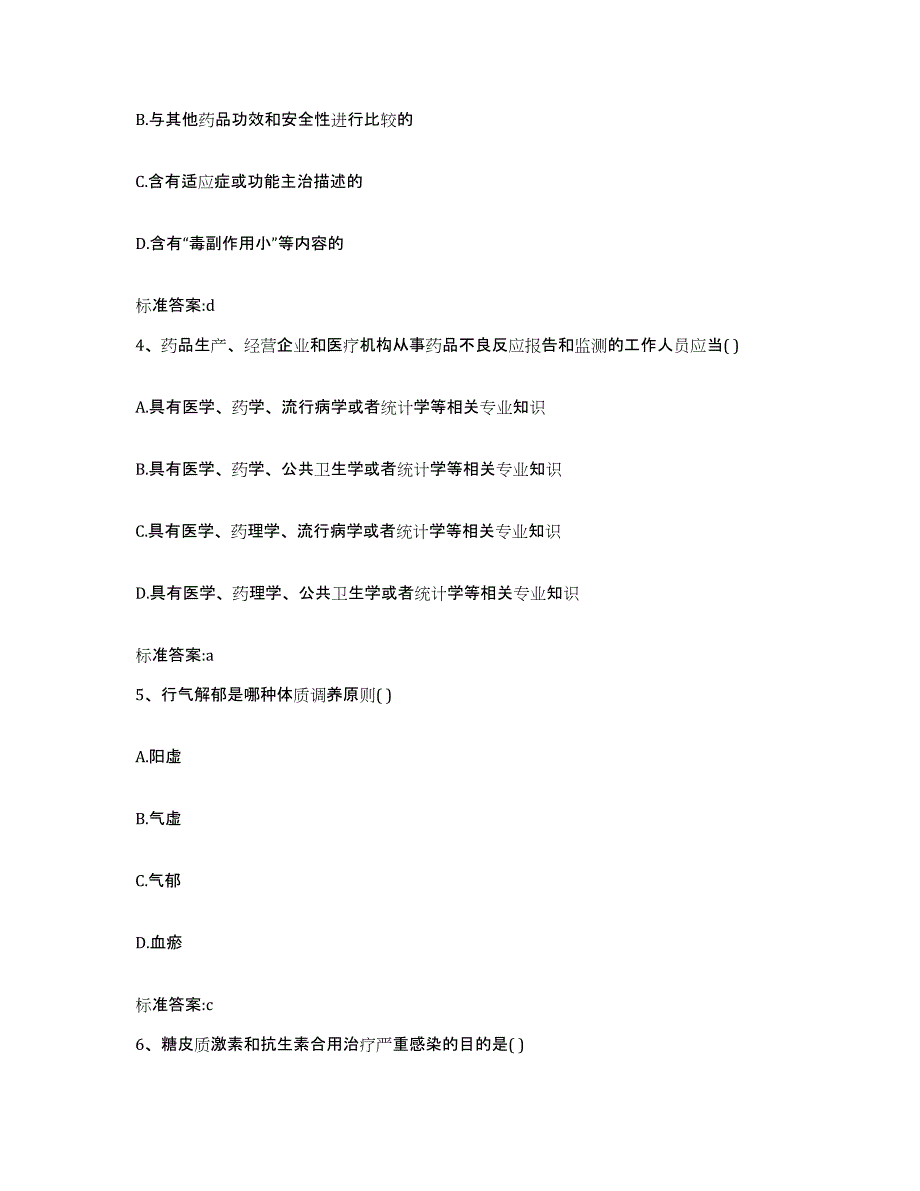 B.与其他药品功效和安全性进行比较的

C.含有适应症或功能主治描述的

D.含有“毒副作用小”等内容的

标准答案:d

4、药品生产、经营企业和医疗机构从事药品不良反应报告和监测的工作人员应当( )

A.具有医学、药学、流行病学或者统计学等相关专业知识

B.具有医学、药学、公共卫生学或者统计学等相关专业知识

C.具有医学、药理学、流行病学或者统计学等相关专业知识

D.具有医学、药理学、公共卫生学或者统计学等相关专业知识

标准答案:a

5、行气解郁是哪种体质调养原则( )

A.阳虚

B.气虚

C.气郁

D.血瘀

标准答案:c

6、糖皮质激素和抗生素合用治疗严重感染的目的是( )